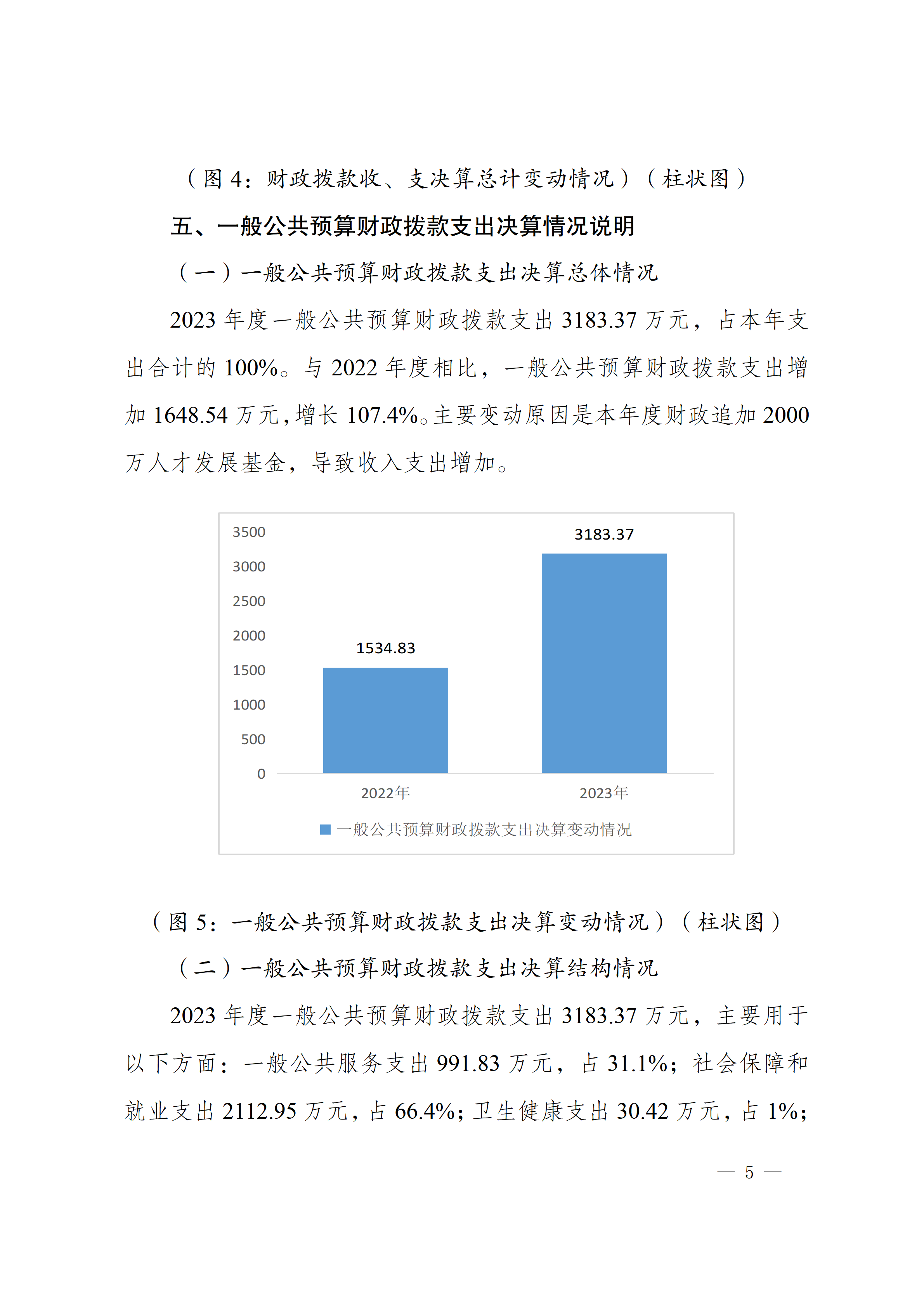 （图 4：财政拨款收、支决算总计变动情况）（柱状图）

五、一般公共预算财政拨款支出决算情况说明

（一）一般公共预算财政拨款支出决算总体情况

2023 年度一般公共预算财政拨款支出 3183.37 万元，占本年支出合计的 100%。与 2022 年度相比，一般公共预算财政拨款支出增加 1648.54 万元，增长 107.4%。主要变动原因是本年度财政追加 2000 万人才发展基金，导致收入支出增加。

3500
3000
2500
2000
1500
1000
500
0

1534.83
3183.37

2022年
2023年

一般公共预算财政拨款支出决算变动情况

（图 5：一般公共预算财政拨款支出决算变动情况）（柱状图）

（二）一般公共预算财政拨款支出决算结构情况

2023 年度一般公共预算财政拨款支出 3183.37 万元，主要用于以下方面：一般公共服务支出 991.83 万元，占 31.1%；社会保障和就业支出 2112.95 万元，占 66.4%；卫生健康支出 30.42 万元，占 1%；

— 5 —